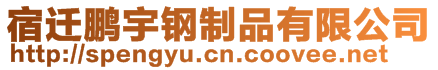 宿迁鹏宇钢制品有限公司
http://spengyu.cn.coovee.net